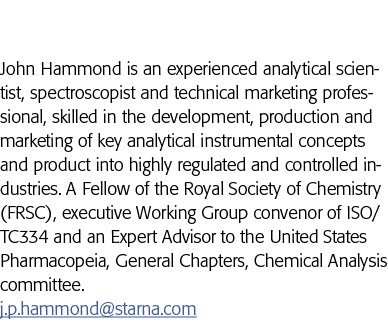 John Hammond is an experienced analytical scientist, spectroscopist and technical marketing professional, skilled in the development, production and marketing of key analytical instrumental concepts and product into highly regulated and controlled industries. A Fellow of the Royal Society of Chemistry (FRSC), executive Working Group convenor of ISO/TC334 and an Expert Advisor to the United States Pharmacopeia, General Chapters, Chemical Analysis committee.
j.p.hammond@starna.com